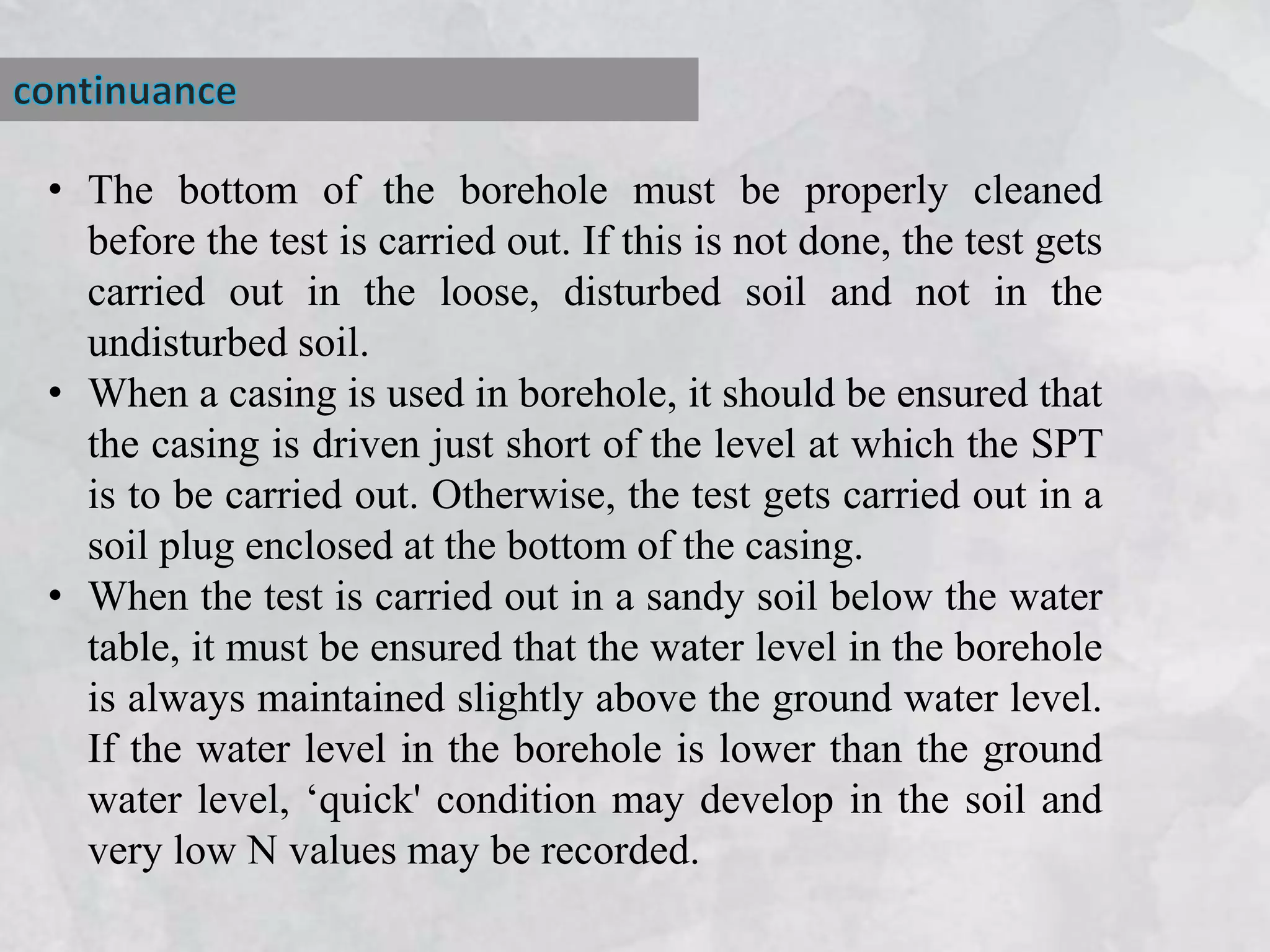 continuance

• The bottom of the borehole must be properly cleaned before the test is carried out. If this is not done, the test gets carried out in the loose, disturbed soil and not in the undisturbed soil.
• When a casing is used in borehole, it should be ensured that the casing is driven just short of the level at which the SPT is to be carried out. Otherwise, the test gets carried out in a soil plug enclosed at the bottom of the casing.
• When the test is carried out in a sandy soil below the water table, it must be ensured that the water level in the borehole is always maintained slightly above the ground water level. If the water level in the borehole is lower than the ground water level, ‘quick' condition may develop in the soil and very low N values may be recorded.